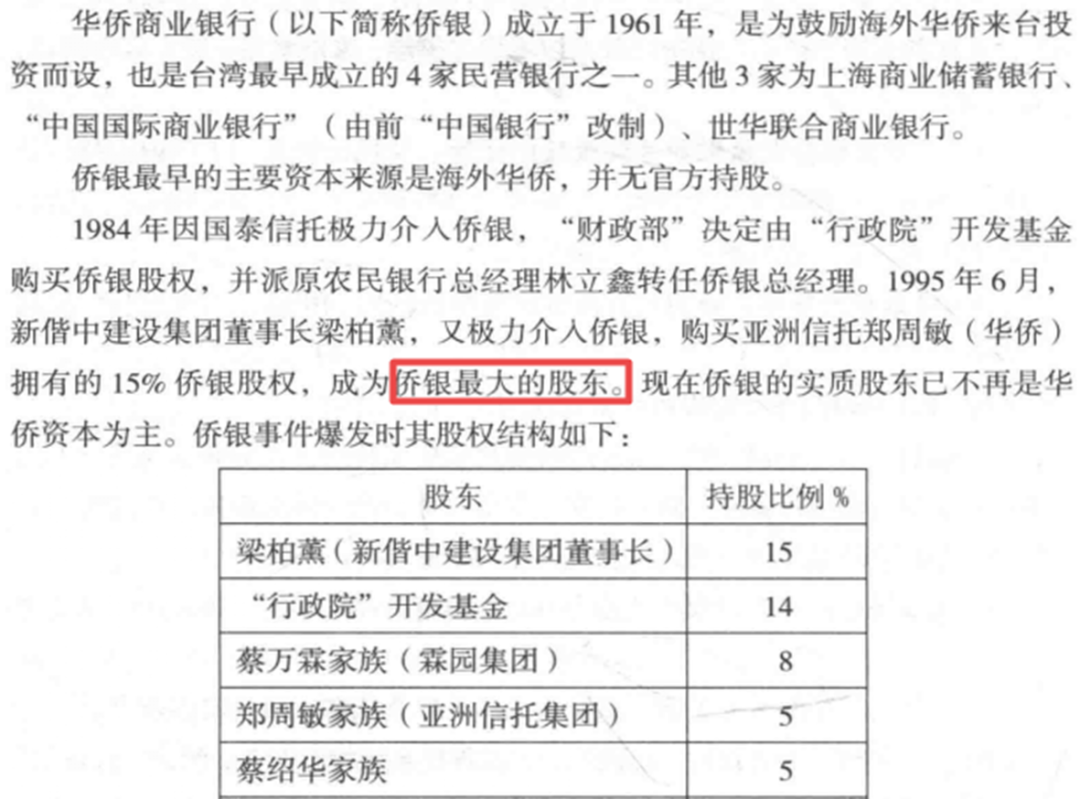 华侨商业银行（以下简称侨银）成立于1961年，是为鼓励海外华侨来台投资而设，也是台湾最早成立的4家民营银行之一。其他3家为上海商业储蓄银行、“中国国际商业银行”（由前“中国银行”改制）、世华联合商业银行。

侨银最早的主要资本来源是海外华侨，并无官方持股。

1984年因国泰信托极力介入侨银，“财政部”决定由“行政院”开发基金购买侨银股权，并派原农民银行总经理林立鑫转任侨银总经理。1995年6月，新偕中建设集团董事长梁柏薰，又极力介入侨银，购买亚洲信托郑周敏（华侨）拥有的15%侨银股权，成为侨银最大的股东。现在侨银的实质股东已不再是华侨资本为主。侨银事件爆发时其股权结构如下：

| 股东 | 持股比例% |
|---|---|
| 梁柏薰（新偕中建设集团董事长） | 15 |
| “行政院”开发基金 | 14 |
| 蔡万霖家族（霖园集团） | 8 |
| 郑周敏家族（亚洲信托集团） | 5 |
| 蔡绍华家族 | 5 |